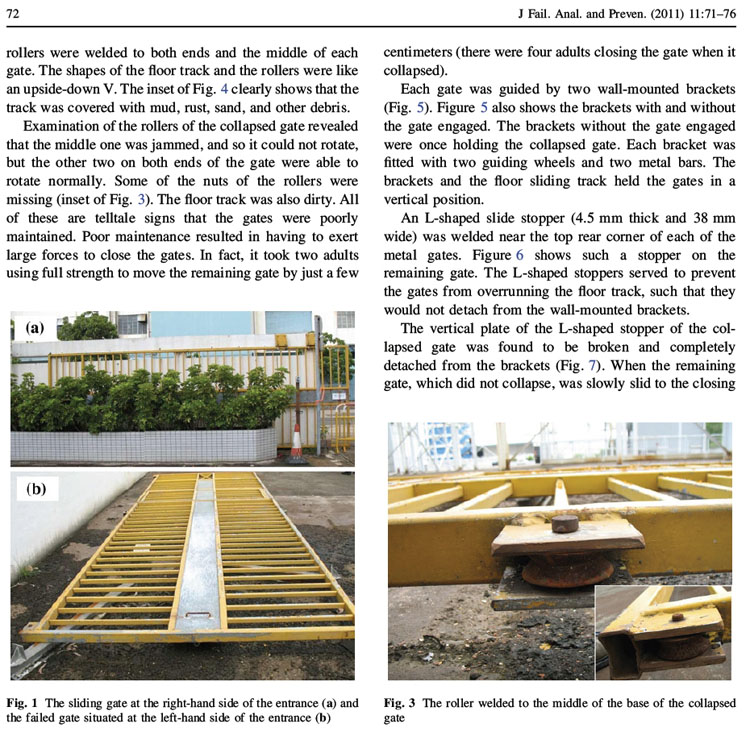 72

J Fail. Anal. and Preven. (2011) 11:71–76

rollers were welded to both ends and the middle of each gate. The shapes of the floor track and the rollers were like an upside-down V. The inset of Fig. 4 clearly shows that the track was covered with mud, rust, sand, and other debris.

Examination of the rollers of the collapsed gate revealed that the middle one was jammed, and so it could not rotate, but the other two on both ends of the gate were able to rotate normally. Some of the nuts of the rollers were missing (inset of Fig. 3). The floor track was also dirty. All of these are telltale signs that the gates were poorly maintained. Poor maintenance resulted in having to exert large forces to close the gates. In fact, it took two adults using full strength to move the remaining gate by just a few

(a)

(b)

Fig. 1 The sliding gate at the right-hand side of the entrance (a) and the failed gate situated at the left-hand side of the entrance (b)

centimeters (there were four adults closing the gate when it collapsed).

Each gate was guided by two wall-mounted brackets (Fig. 5). Figure 5 also shows the brackets with and without the gate engaged. The brackets without the gate engaged were once holding the collapsed gate. Each bracket was fitted with two guiding wheels and two metal bars. The brackets and the floor sliding track held the gates in a vertical position.

An L-shaped slide stopper (4.5 mm thick and 38 mm wide) was welded near the top rear corner of each of the metal gates. Figure 6 shows such a stopper on the remaining gate. The L-shaped stoppers served to prevent the gates from overrunning the floor track, such that they would not detach from the wall-mounted brackets.

The vertical plate of the L-shaped stopper of the collapsed gate was found to be broken and completely detached from the brackets (Fig. 7). When the remaining gate, which did not collapse, was slowly slid to the closing

Fig. 3 The roller welded to the middle of the base of the collapsed gate